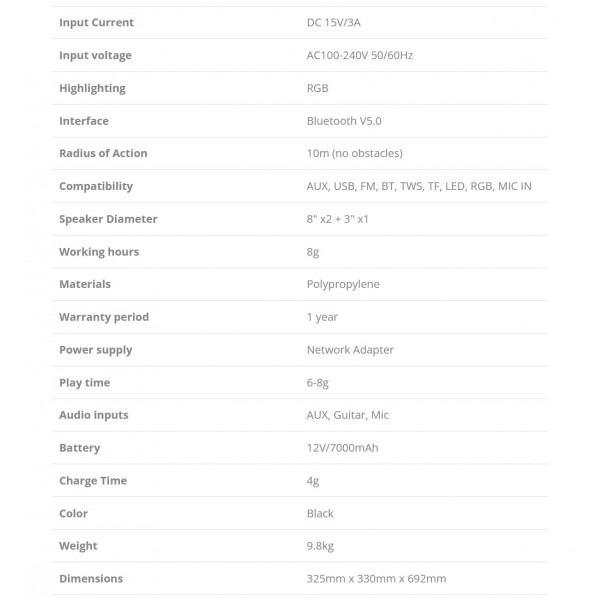 | | |
|---|---|
| Input Current | DC 15V/3A |
| Input voltage | AC100-240V 50/60Hz |
| Highlighting | RGB |
| Interface | Bluetooth V5.0 |
| Radius of Action | 10m (no obstacles) |
| Compatibility | AUX, USB, FM, BT, TWS, TF, LED, RGB, MIC IN |
| Speaker Diameter | 8" x2 + 3" x1 |
| Working hours | 8g |
| Materials | Polypropylene |
| Warranty period | 1 year |
| Power supply | Network Adapter |
| Play time | 6-8g |
| Audio inputs | AUX, Guitar, Mic |
| Battery | 12V/7000mAh |
| Charge Time | 4g |
| Color | Black |
| Weight | 9.8kg |
| Dimensions | 325mm x 330mm x 692mm |